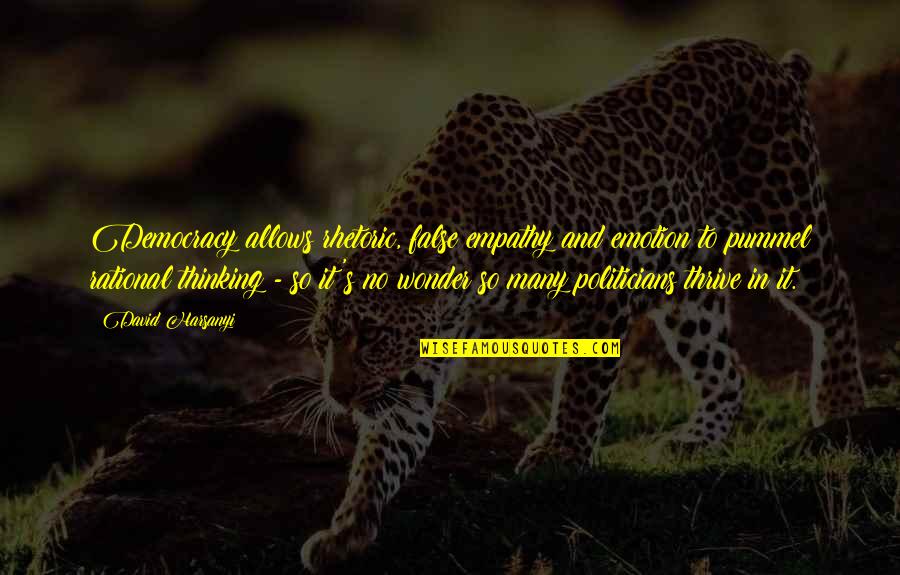 Democracy allows rhetoric, false empathy and emotion to pummel rational thinking - so it's no wonder so many politicians thrive in it.

David Harsanyi

WISEFAMOUSQUOTES.COM